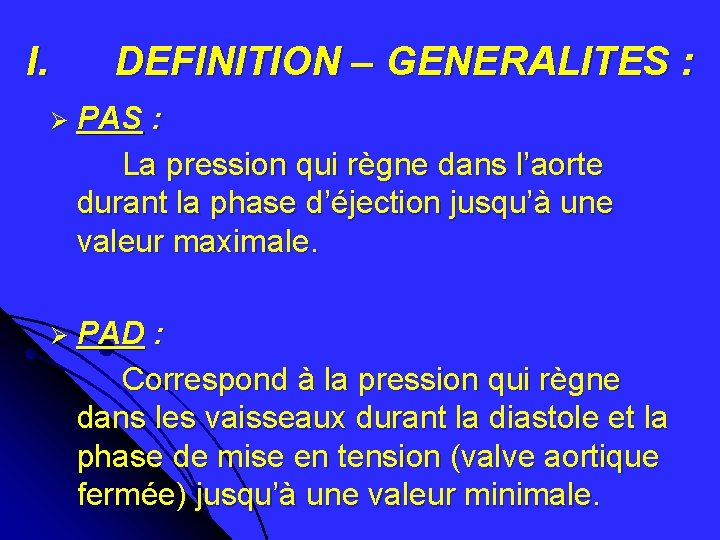 I. DEFINITION – GENERALITES :

➢ PAS :

La pression qui règne dans l'aorte durant la phase d'éjection jusqu'à une valeur maximale.

➢ PAD :

Correspond à la pression qui règne dans les vaisseaux durant la diastole et la phase de mise en tension (valve aortique fermée) jusqu'à une valeur minimale.